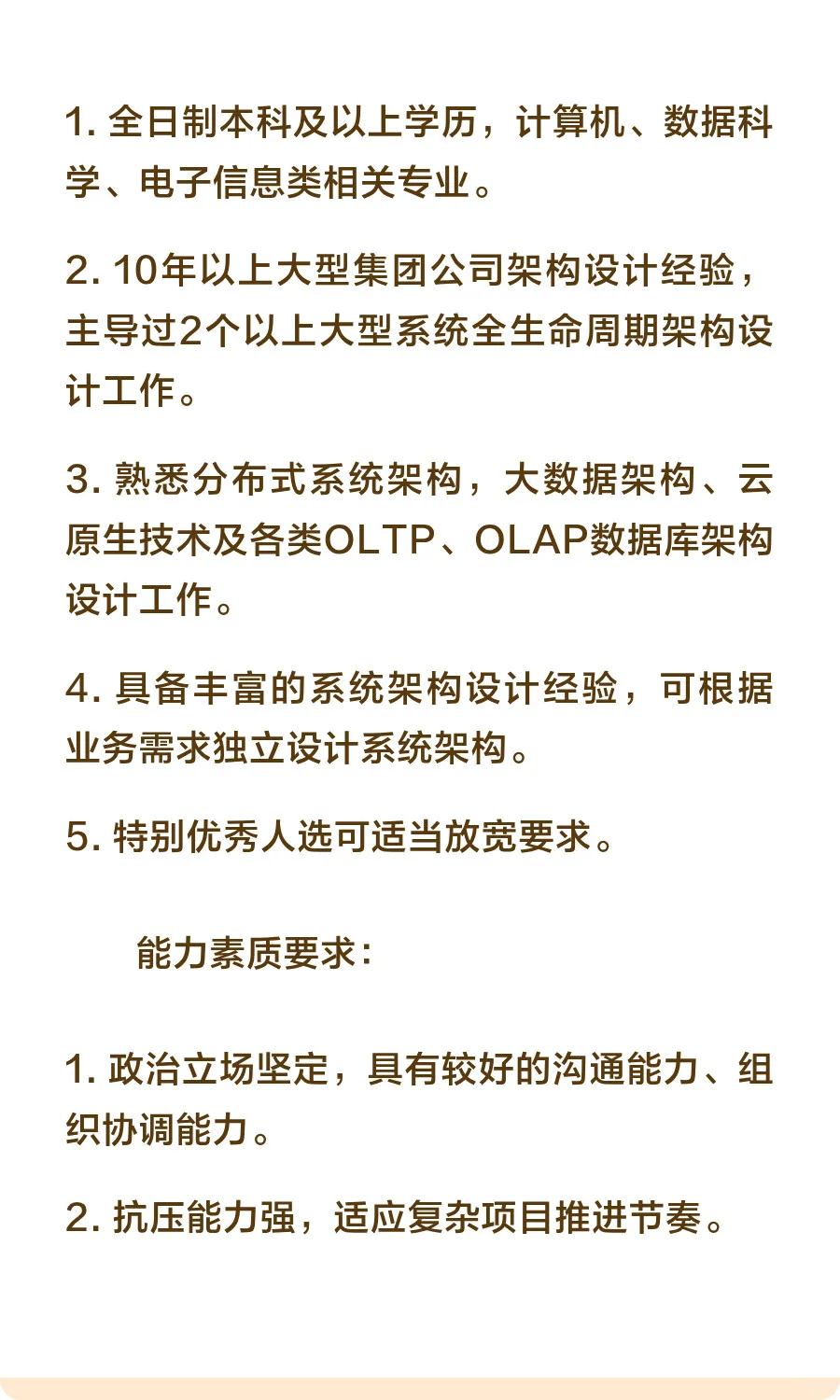 1. 全日制本科及以上学历，计算机、数据科学、电子信息类相关专业。

2. 10年以上大型集团公司架构设计经验，主导过2个以上大型系统全生命周期架构设计工作。

3. 熟悉分布式系统架构，大数据架构、云原生技术及各类OLTP、OLAP数据库架构设计工作。

4. 具备丰富的系统架构设计经验，可根据业务需求独立设计系统架构。

5. 特别优秀人选可适当放宽要求。

能力素质要求：

1. 政治立场坚定，具有较好的沟通能力、组织协调能力。

2. 抗压能力强，适应复杂项目推进节奏。